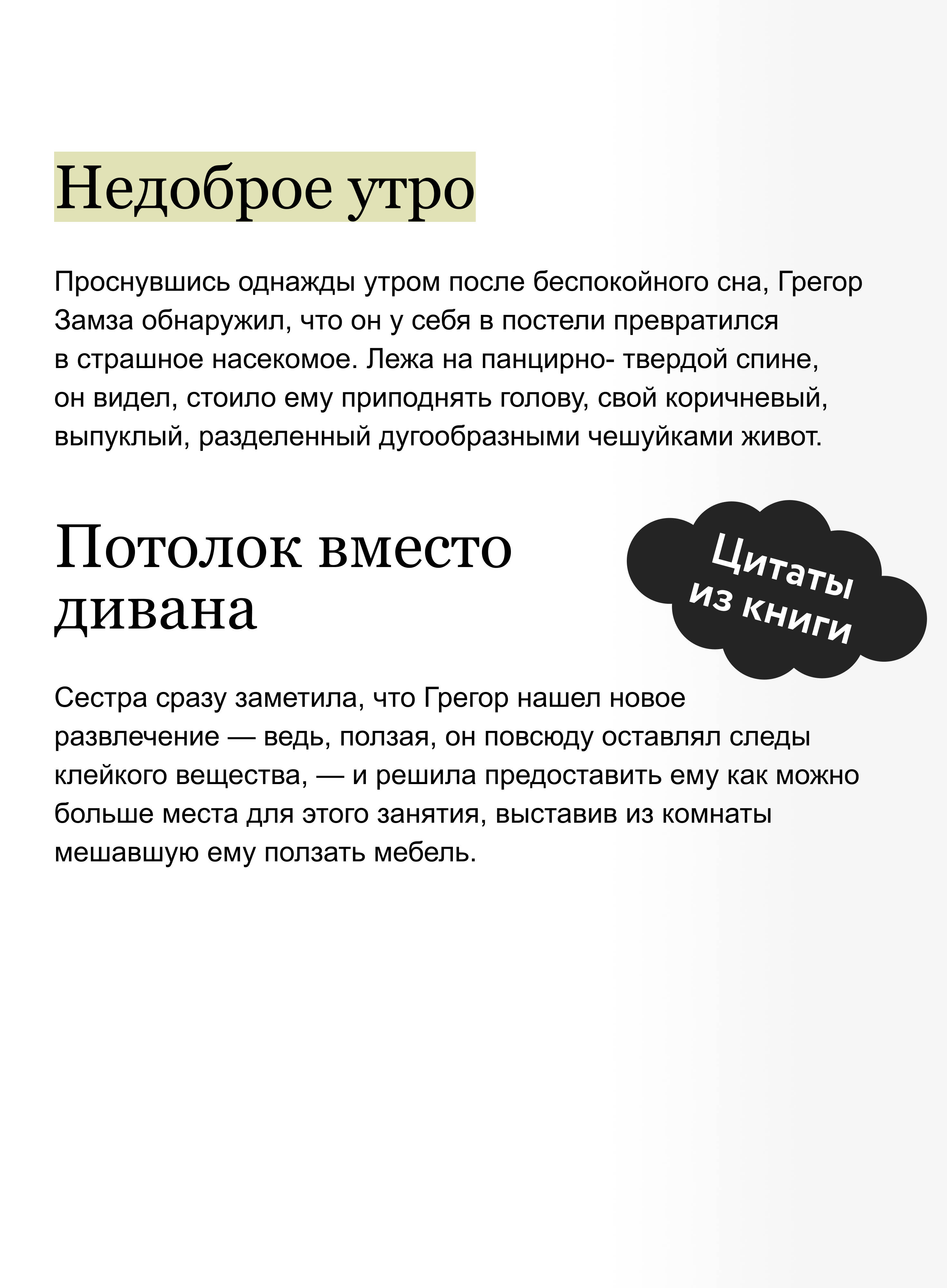 Недоброе утро

Проснувшись однажды утром после беспокойного сна, Грегор Замза обнаружил, что он у себя в постели превратился в страшное насекомое. Лежа на панцирно- твердой спине, он видел, стоило ему приподнять голову, свой коричневый, выпуклый, разделенный дугообразными чешуйками живот.

Потолок вместо дивана

Цитаты из книги

Сестра сразу заметила, что Грегор нашел новое развлечение — ведь, ползая, он повсюду оставлял следы клейкого вещества, — и решила предоставить ему как можно больше места для этого занятия, выставив из комнаты мешавшую ему ползать мебель.